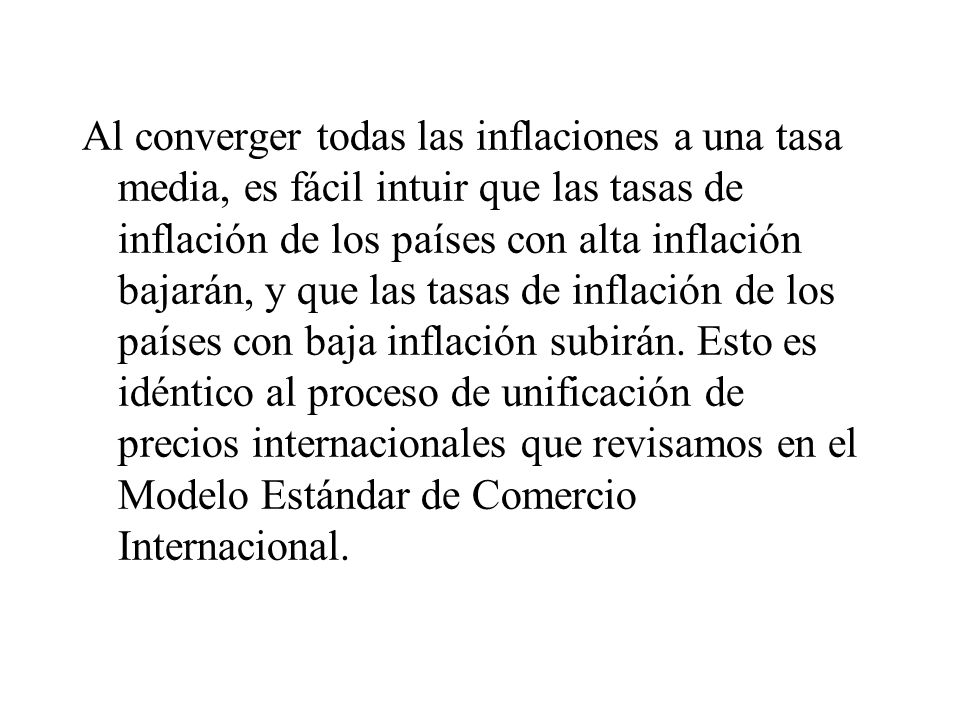 Al converger todas las inflaciones a una tasa media, es fácil intuir que las tasas de inflación de los países con alta inflación bajarán, y que las tasas de inflación de los países con baja inflación subirán. Esto es idéntico al proceso de unificación de precios internacionales que revisamos en el Modelo Estándar de Comercio Internacional.